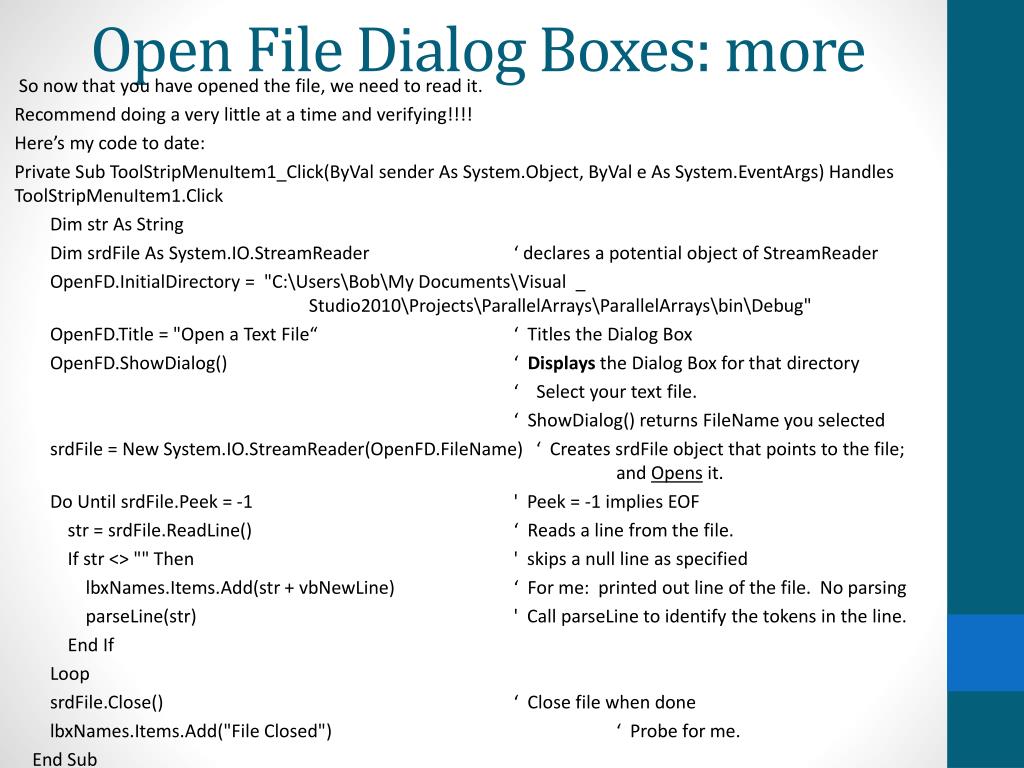 Open File Dialog Boxes: more

So now that you have opened the file, we need to read it.

Recommend doing a very little at a time and verifying!!!!

Here’s my code to date:

Private Sub ToolStripMenuItem1_Click(ByVal sender As System.Object, ByVal e As System.EventArgs) Handles ToolStripMenuItem1.Click

Dim str As String

Dim srdFile As System.IO.StreamReader ‘ declares a potential object of StreamReader

OpenFD.InitialDirectory = "C:\Users\Bob\My Documents\Visual _ Studio2010\Projects\ParallelArrays\ParallelArrays\bin\Debug"

OpenFD.Title = "Open a Text File“ ‘ Titles the Dialog Box

OpenFD.ShowDialog() ‘ Displays the Dialog Box for that directory

‘ Select your text file.

‘ ShowDialog() returns FileName you selected

srdFile = New System.IO.StreamReader(OpenFD.FileName) ‘ Creates srdFile object that points to the file; and Opens it.

Do Until srdFile.Peek = -1 ' Peek = -1 implies EOF

str = srdFile.ReadLine() ‘ Reads a line from the file.

If str <> "" Then ' skips a null line as specified

lbxNames.Items.Add(str + vbNewLine) ‘ For me: printed out line of the file. No parsing

parseLine(str) ' Call parseLine to identify the tokens in the line.

End If

Loop

srdFile.Close() ‘ Close file when done

lbxNames.Items.Add("File Closed") ‘ Probe for me.

End Sub